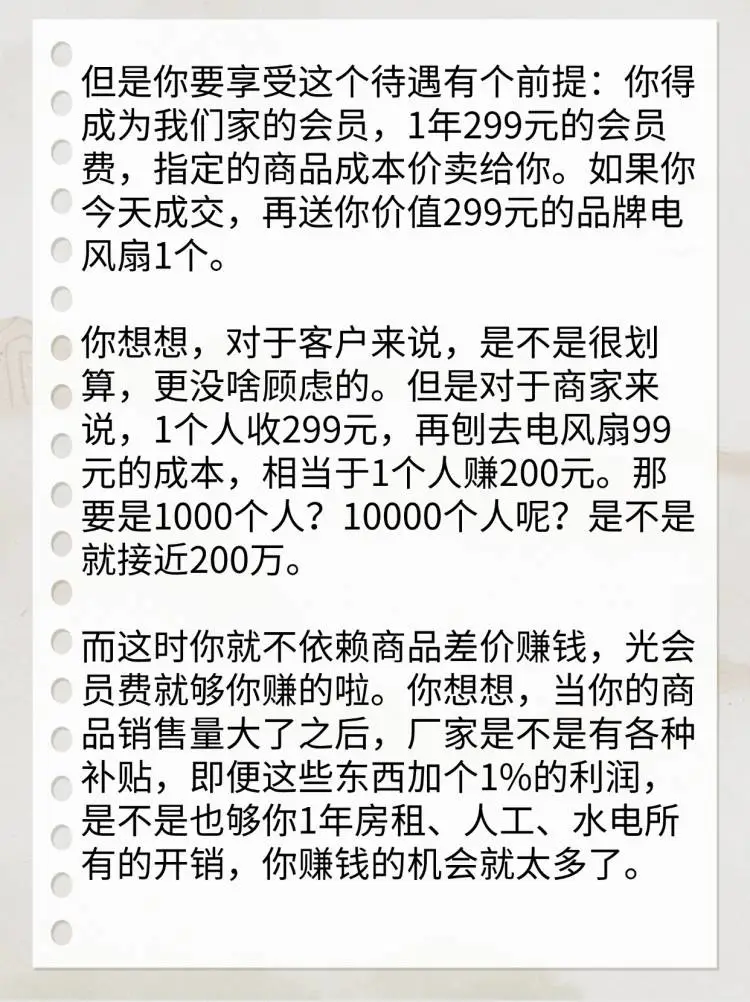 但是你要享受这个待遇有个前提：你得成为我们家的会员，1年299元的会员费，指定的商品成本价卖给你。如果你今天成交，再送你价值299元的品牌电风扇1个。

你想想，对于客户来说，是不是很划算，更没啥顾虑的。但是对于商家来说，1个人收299元，再刨去电风扇99元的成本，相当于1个人赚200元。那要是1000个人？10000个人呢？是不是就接近200万。

而这时你就不依赖商品差价赚钱，光会员费就够你赚的啦。你想想，当你的商品销售量大了之后，厂家是不是有各种补贴，即便这些东西加个1%的利润，是不是也够你1年房租、人工、水电所有的开销，你赚钱的机会就太多了。